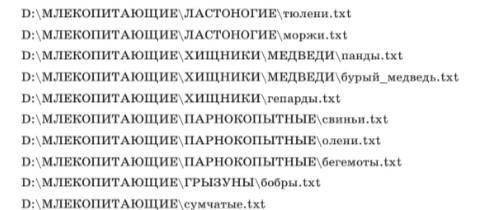 D:\МЛЕКОПИТАЮЩИЕ\ЛАСТОНОГИЕ\тюлени.txt
D:\МЛЕКОПИТАЮЩИЕ\ЛАСТОНОГИЕ\моржи.txt
D:\МЛЕКОПИТАЮЩИЕ\ХИЩНИКИ\МЕДВЕДИ\панды.txt
D:\МЛЕКОПИТАЮЩИЕ\ХИЩНИКИ\МЕДВЕДИ\бурый_медведь.txt
D:\МЛЕКОПИТАЮЩИЕ\ХИЩНИКИ\гепарды.txt
D:\МЛЕКОПИТАЮЩИЕ\ПАРНОКОПЫТНЫЕ\свиньи.txt
D:\МЛЕКОПИТАЮЩИЕ\ПАРНОКОПЫТНЫЕ\олени.txt
D:\МЛЕКОПИТАЮЩИЕ\ПАРНОКОПЫТНЫЕ\бегемоты.txt
D:\МЛЕКОПИТАЮЩИЕ\ГРЫЗУНЫ\бобры.txt
D:\МЛЕКОПИТАЮЩИЕ\сумчатые.txt